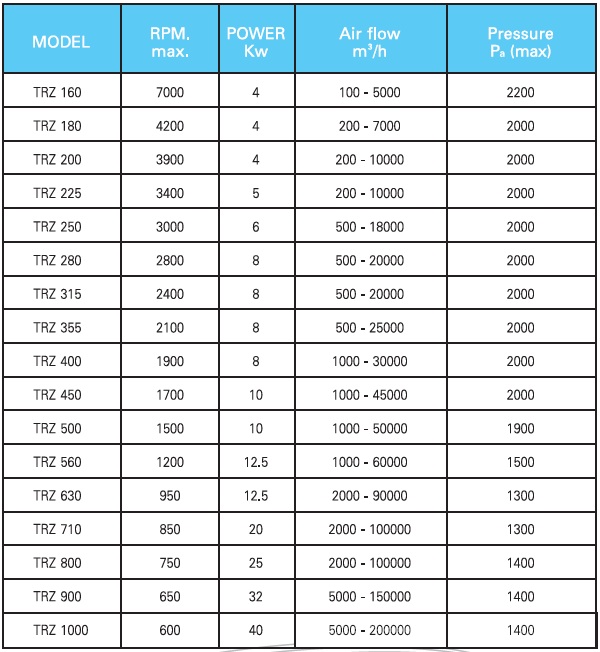 | MODEL | RPM. max. | POWER Kw | Air flow $m^3/h$ | Pressure $P_a$ (max) |
|---|---|---|---|---|
| TRZ 160 | 7000 | 4 | 100 - 5000 | 2200 |
| TRZ 180 | 4200 | 4 | 200 - 7000 | 2000 |
| TRZ 200 | 3900 | 4 | 200 - 10000 | 2000 |
| TRZ 225 | 3400 | 5 | 200 - 10000 | 2000 |
| TRZ 250 | 3000 | 6 | 500 - 18000 | 2000 |
| TRZ 280 | 2800 | 8 | 500 - 20000 | 2000 |
| TRZ 315 | 2400 | 8 | 500 - 20000 | 2000 |
| TRZ 355 | 2100 | 8 | 500 - 25000 | 2000 |
| TRZ 400 | 1900 | 8 | 1000 - 30000 | 2000 |
| TRZ 450 | 1700 | 10 | 1000 - 45000 | 2000 |
| TRZ 500 | 1500 | 10 | 1000 - 50000 | 1900 |
| TRZ 560 | 1200 | 12.5 | 1000 - 60000 | 1500 |
| TRZ 630 | 950 | 12.5 | 2000 - 90000 | 1300 |
| TRZ 710 | 850 | 20 | 2000 - 100000 | 1300 |
| TRZ 800 | 750 | 25 | 2000 - 100000 | 1400 |
| TRZ 900 | 650 | 32 | 5000 - 150000 | 1400 |
| TRZ 1000 | 600 | 40 | 5000 - 200000 | 1400 |